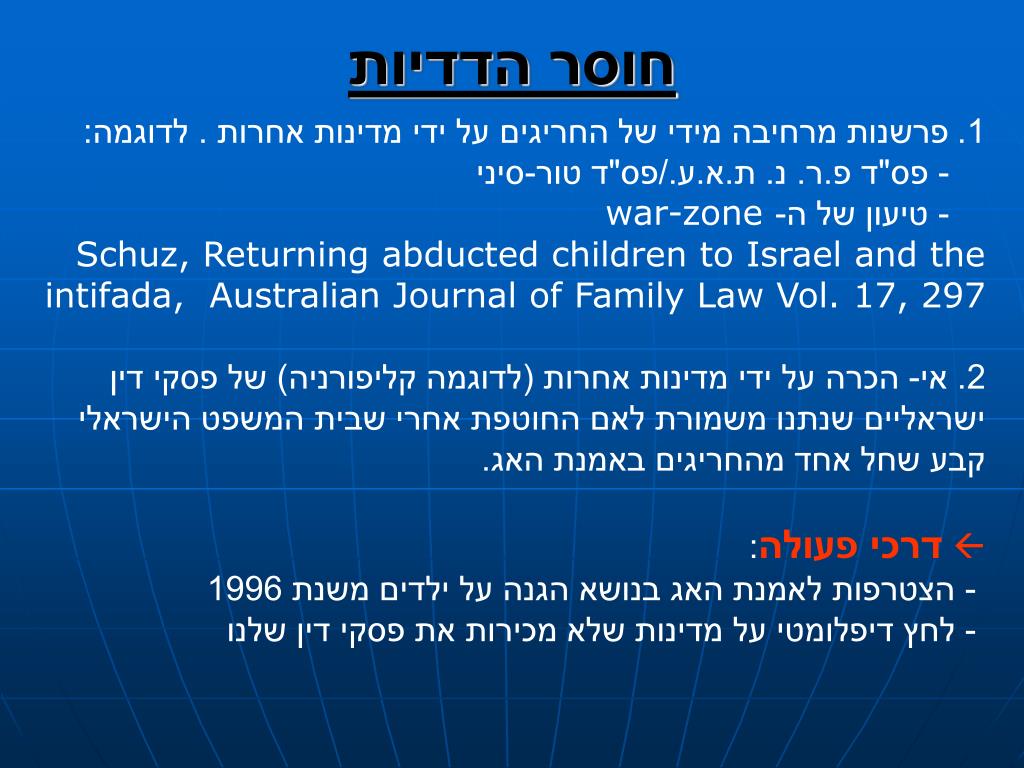 חוסר הדדיות

1. פרשנות מרחיבה מידי של החריגים על ידי מדינות אחרות . לדוגמה:
- פס"ד פ.ר. נ. ת.א.ע./פס"ד טור-סיני
- טיעון של ה- war-zone
Schuz, Returning abducted children to Israel and the intifada, Australian Journal of Family Law Vol. 17, 297

2. אי- הכרה על ידי מדינות אחרות (לדוגמה קליפורניה) של פסקי דין ישראליים שנתנו משמורת לאם החוטפת אחרי שבית המשפט הישראלי קבע שחל אחד מהחריגים באמנת האג.

← דרכי פעולה:
- הצטרפות לאמנת האג בנושא הגנה על ילדים משנת 1996
- לחץ דיפלומטי על מדינות שלא מכירות את פסקי דין שלנו